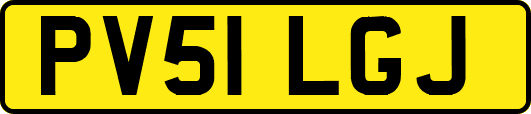 PV51 LGJ